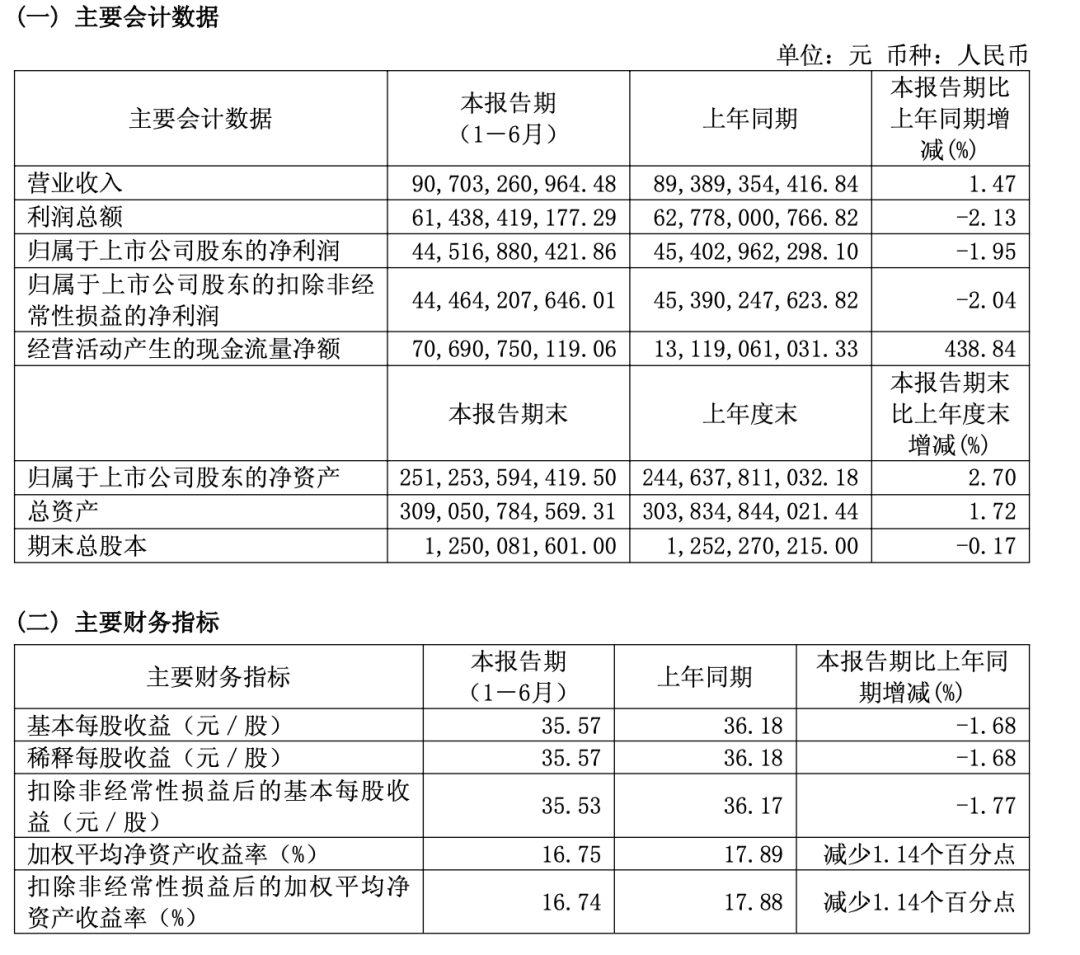 （一）主要会计数据

单位：元 币种：人民币

| 主要会计数据 | 本报告期（1－6月） | 上年同期 | 本报告期比上年同期增减(%) |
|---|---|---|---|
| 营业收入 | 90,703,260,964.48 | 89,389,354,416.84 | 1.47 |
| 利润总额 | 61,438,419,177.29 | 62,778,000,766.82 | -2.13 |
| 归属于上市公司股东的净利润 | 44,516,880,421.86 | 45,402,962,298.10 | -1.95 |
| 归属于上市公司股东的扣除非经常性损益的净利润 | 44,464,207,646.01 | 45,390,247,623.82 | -2.04 |
| 经营活动产生的现金流量净额 | 70,690,750,119.06 | 13,119,061,031.33 | 438.84 |
|  | 本报告期末 | 上年度末 | 本报告期末比上年度末增减(%) |
| 归属于上市公司股东的净资产 | 251,253,594,419.50 | 244,637,811,032.18 | 2.70 |
| 总资产 | 309,050,784,569.31 | 303,834,844,021.44 | 1.72 |
| 期末总股本 | 1,250,081,601.00 | 1,252,270,215.00 | -0.17 |

（二）主要财务指标

| 主要财务指标 | 本报告期（1－6月） | 上年同期 | 本报告期比上年同期增减(%) |
|---|---|---|---|
| 基本每股收益（元／股） | 35.57 | 36.18 | -1.68 |
| 稀释每股收益（元／股） | 35.57 | 36.18 | -1.68 |
| 扣除非经常性损益后的基本每股收益（元／股） | 35.53 | 36.17 | -1.77 |
| 加权平均净资产收益率（%） | 16.75 | 17.89 | 减少1.14个百分点 |
| 扣除非经常性损益后的加权平均净资产收益率（%） | 16.74 | 17.88 | 减少1.14个百分点 |